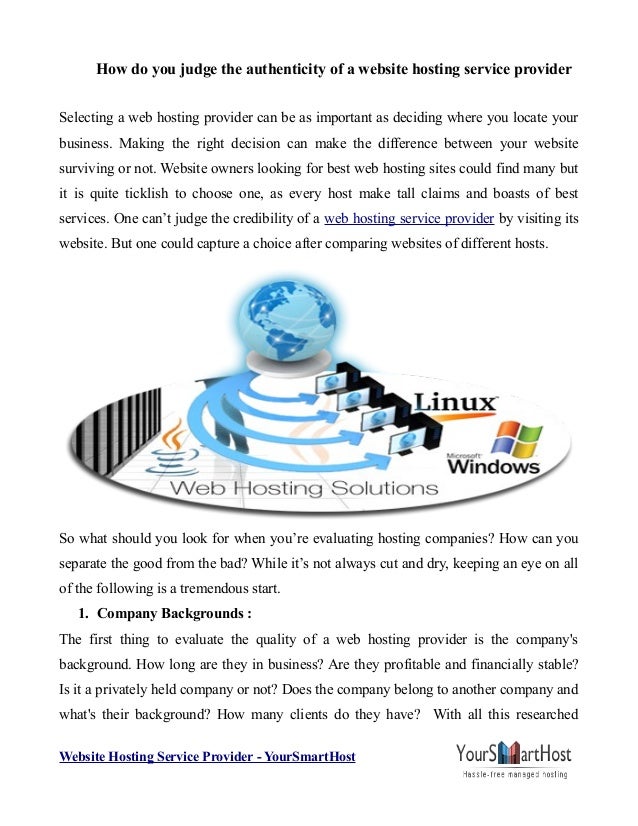 How do you judge the authenticity of a website hosting service provider

Selecting a web hosting provider can be as important as deciding where you locate your business. Making the right decision can make the difference between your website surviving or not. Website owners looking for best web hosting sites could find many but it is quite ticklish to choose one, as every host make tall claims and boasts of best services. One can't judge the credibility of a web hosting service provider by visiting its website. But one could capture a choice after comparing websites of different hosts.

Linux

Microsoft Windows

Web Hosting Solutions

So what should you look for when you're evaluating hosting companies? How can you separate the good from the bad? While it's not always cut and dry, keeping an eye on all of the following is a tremendous start.

1. Company Backgrounds :

The first thing to evaluate the quality of a web hosting provider is the company's background. How long are they in business? Are they profitable and financially stable? Is it a privately held company or not? Does the company belong to another company and what's their background? How many clients do they have? With all this researched

Website Hosting Service Provider - YourSmartHost

YourSmartHost
Hassle-free managed hosting